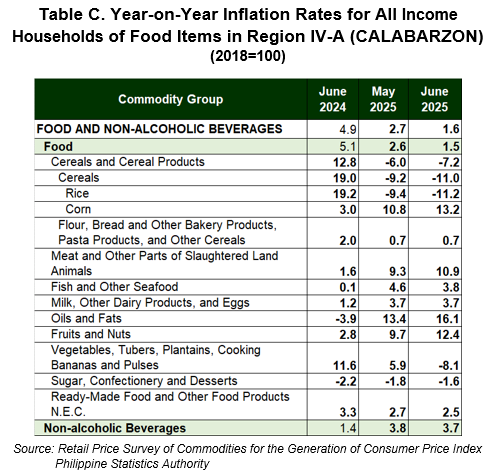 Table C. Year-on-Year Inflation Rates for All Income Households of Food Items in Region IV-A (CALABARZON)
(2018=100)

| Commodity Group | June 2024 | May 2025 | June 2025 |
|---|---|---|---|
| FOOD AND NON-ALCOHOLIC BEVERAGES | 4.9 | 2.7 | 1.6 |
| Food | 5.1 | 2.6 | 1.5 |
| Cereals and Cereal Products | 12.8 | -6.0 | -7.2 |
| Cereals | 19.0 | -9.2 | -11.0 |
| Rice | 19.2 | -9.4 | -11.2 |
| Corn | 3.0 | 10.8 | 13.2 |
| Flour, Bread and Other Bakery Products, Pasta Products, and Other Cereals | 2.0 | 0.7 | 0.7 |
| Meat and Other Parts of Slaughtered Land Animals | 1.6 | 9.3 | 10.9 |
| Fish and Other Seafood | 0.1 | 4.6 | 3.8 |
| Milk, Other Dairy Products, and Eggs | 1.2 | 3.7 | 3.7 |
| Oils and Fats | -3.9 | 13.4 | 16.1 |
| Fruits and Nuts | 2.8 | 9.7 | 12.4 |
| Vegetables, Tubers, Plantains, Cooking Bananas and Pulses | 11.6 | 5.9 | -8.1 |
| Sugar, Confectionery and Desserts | -2.2 | -1.8 | -1.6 |
| Ready-Made Food and Other Food Products N.E.C. | 3.3 | 2.7 | 2.5 |
| Non-alcoholic Beverages | 1.4 | 3.8 | 3.7 |

Source: Retail Price Survey of Commodities for the Generation of Consumer Price Index
Philippine Statistics Authority